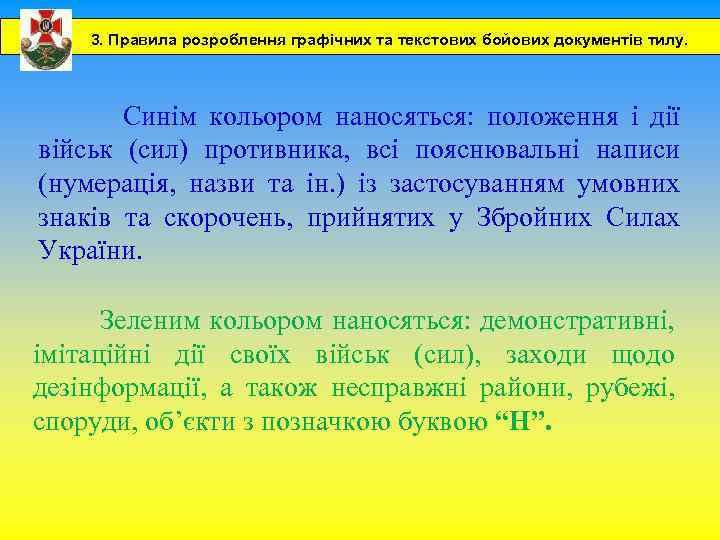 3. Правила розроблення графічних та текстових бойових документів тилу.

Синім кольором наносяться: положення і дії військ (сил) противника, всі пояснювальні написи (нумерація, назви та ін.) із застосуванням умовних знаків та скорочень, прийнятих у Збройних Силах України.

Зеленим кольором наносяться: демонстративні, імітаційні дії своїх військ (сил), заходи щодо дезінформації, а також несправжні райони, рубежі, споруди, об’єкти з позначкою буквою “Н”.